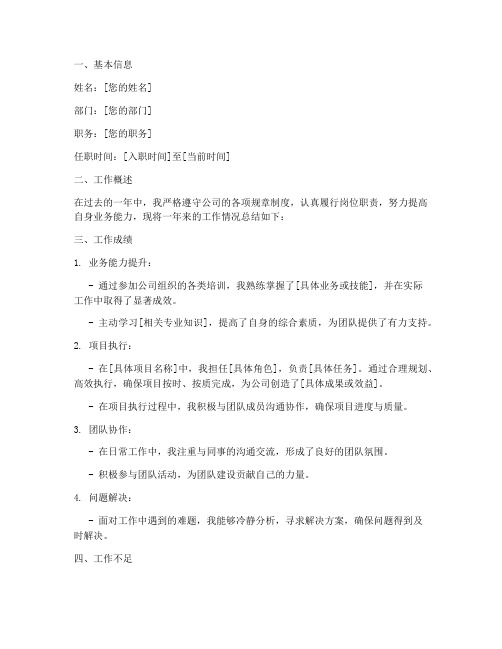 一、基本信息

姓名：[您的姓名]

部门：[您的部门]

职务：[您的职务]

任职时间：[入职时间]至[当前时间]

二、工作概述

在过去的一年中，我严格遵守公司的各项规章制度，认真履行岗位职责，努力提高自身业务能力，现将一年来的工作情况总结如下：

三、工作成绩

1. 业务能力提升：

- 通过参加公司组织的各类培训，我熟练掌握了[具体业务或技能]，并在实际工作中取得了显著成效。

- 主动学习[相关专业知识]，提高了自身的综合素质，为团队提供了有力支持。

2. 项目执行：

- 在[具体项目名称]中，我担任[具体角色]，负责[具体任务]。通过合理规划、高效执行，确保项目按时、按质完成，为公司创造了[具体成果或效益]。

- 在项目执行过程中，我积极与团队成员沟通协作，确保项目进度与质量。

3. 团队协作：

- 在日常工作中，我注重与同事的沟通交流，形成了良好的团队氛围。

- 积极参与团队活动，为团队建设贡献自己的力量。

4. 问题解决：

- 面对工作中遇到的难题，我能够冷静分析，寻求解决方案，确保问题得到及时解决。

四、工作不足